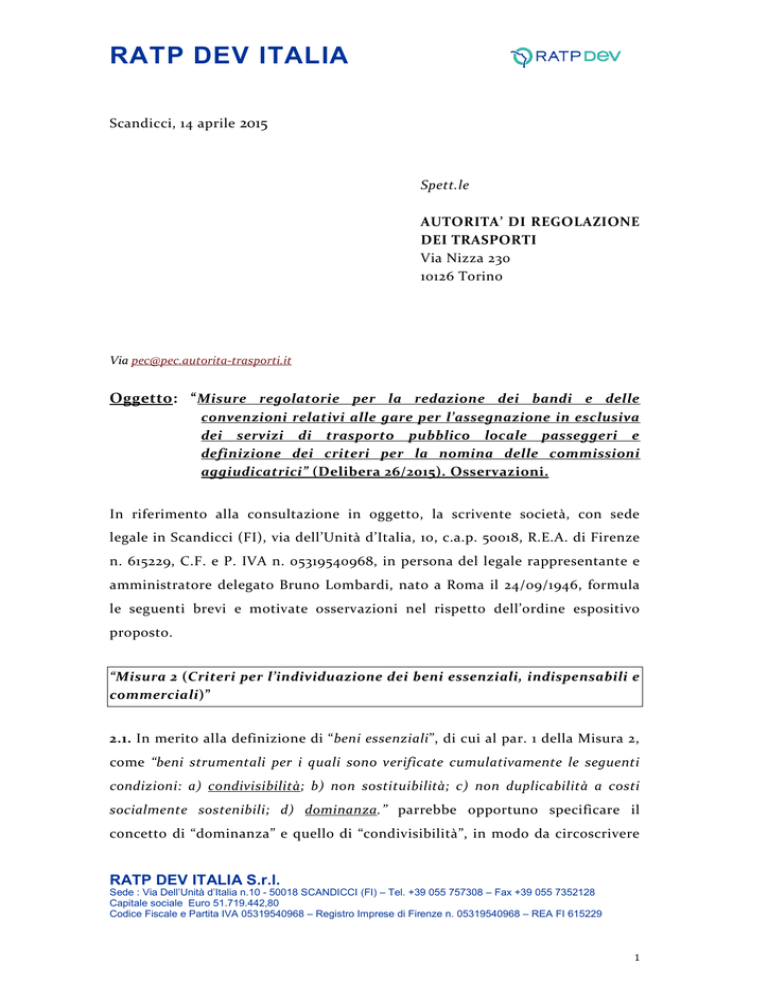 RATP DEV ITALIA

RATP Dev

Scandicci, 14 aprile 2015

Spett.le

AUTORITA' DI REGOLAZIONE DEI TRASPORTI
Via Nizza 230
10126 Torino

Via pec@pec.autorita-trasporti.it

Oggetto: "Misure regolatorie per la redazione dei bandi e delle convenzioni relativi alle gare per l'assegnazione in esclusiva dei servizi di trasporto pubblico locale passeggeri e definizione dei criteri per la nomina delle commissioni aggiudicatrici" (Delibera 26/2015). Osservazioni.

In riferimento alla consultazione in oggetto, la scrivente società, con sede legale in Scandicci (FI), via dell'Unità d'Italia, 10, c.a.p. 50018, R.E.A. di Firenze n. 615229, C.F. e P. IVA n. 05319540968, in persona del legale rappresentante e amministratore delegato Bruno Lombardi, nato a Roma il 24/09/1946, formula le seguenti brevi e motivate osservazioni nel rispetto dell'ordine espositivo proposto.

"Misura 2 (Criteri per l'individuazione dei beni essenziali, indispensabili e commerciali)"

2.1. In merito alla definizione di "beni essenziali", di cui al par. 1 della Misura 2, come "beni strumentali per i quali sono verificate cumulativamente le seguenti condizioni: a) condivisibilità; b) non sostituibilità; c) non duplicabilità a costi socialmente sostenibili; d) dominanza." parrebbe opportuno specificare il concetto di "dominanza" e quello di "condivisibilità", in modo da circoscrivere

RATP DEV ITALIA S.r.l.
Sede : Via Dell'Unità d'Italia n.10 - 50018 SCANDICCI (FI) – Tel. +39 055 757308 – Fax +39 055 7352128
Capitale sociale Euro 51.719.442,80
Codice Fiscale e Partita IVA 05319540968 – Registro Imprese di Firenze n. 05319540968 – REA FI 615229

1